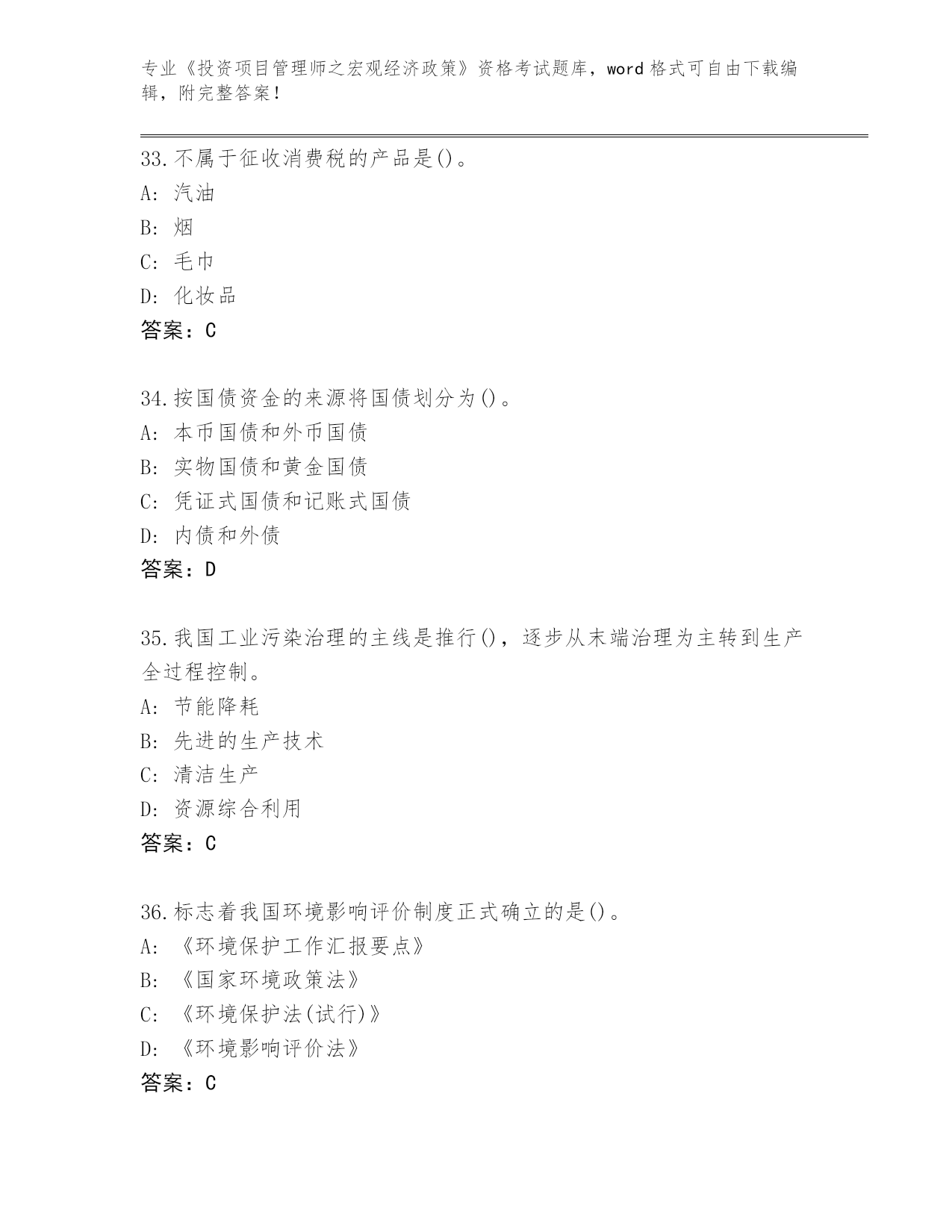 专业《投资项目管理师之宏观经济政策》资格考试题库，word 格式可自由下载编辑，附完整答案！

33. 不属于征收消费税的产品是()。
A: 汽油
B: 烟
C: 毛巾
D: 化妆品
答案：C

34. 按国债资金的来源将国债划分为()。
A: 本币国债和外币国债
B: 实物国债和黄金国债
C: 凭证式国债和记账式国债
D: 内债和外债
答案：D

35. 我国工业污染治理的主线是推行()，逐步从末端治理为主转到生产全过程控制。
A: 节能降耗
B: 先进的生产技术
C: 清洁生产
D: 资源综合利用
答案：C

36. 标志着我国环境影响评价制度正式确立的是()。
A: 《环境保护工作汇报要点》
B: 《国家环境政策法》
C: 《环境保护法(试行)》
D: 《环境影响评价法》
答案：C